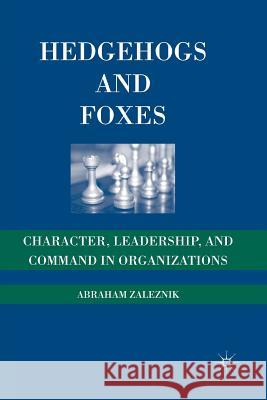 HEDGEHOGS
AND
FOXES

CHARACTER, LEADERSHIP, AND COMMAND IN ORGANIZATIONS

ABRAHAM ZALEZNIK

Kraina Książek